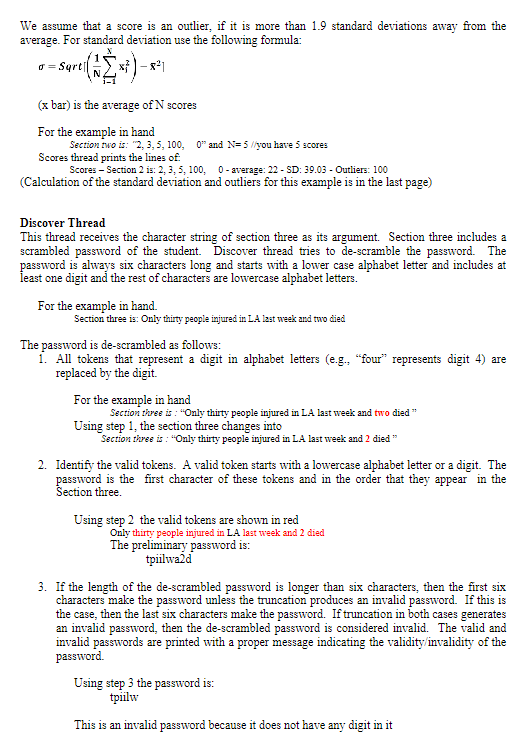 We assume that a score is an outlier, if it is more than 1.9 standard deviations away from the average. For standard deviation use the following formula:

$\sigma = Sqrt[\left(\frac{1}{N}\sum_{i=1}^{N} x_i^2\right) - \bar{x}^2]$

(x bar) is the average of N scores

For the example in hand
Section two is: "2, 3, 5, 100, 0" and N= 5 //you have 5 scores
Scores thread prints the lines of:
Scores – Section 2 is: 2, 3, 5, 100, 0 - average: 22 - SD: 39.03 - Outliers: 100
(Calculation of the standard deviation and outliers for this example is in the last page)

Discover Thread
This thread receives the character string of section three as its argument. Section three includes a scrambled password of the student. Discover thread tries to de-scramble the password. The password is always six characters long and starts with a lower case alphabet letter and includes at least one digit and the rest of characters are lowercase alphabet letters.

For the example in hand.
Section three is: Only thirty people injured in LA last week and two died

The password is de-scrambled as follows:
1. All tokens that represent a digit in alphabet letters (e.g., "four" represents digit 4) are replaced by the digit.

For the example in hand
Section three is : "Only thirty people injured in LA last week and two died "
Using step 1, the section three changes into
Section three is : "Only thirty people injured in LA last week and 2 died "

2. Identify the valid tokens. A valid token starts with a lowercase alphabet letter or a digit. The password is the first character of these tokens and in the order that they appear in the Section three.

Using step 2 the valid tokens are shown in red
Only thirty people injured in LA last week and 2 died
The preliminary password is:
tpiilwa2d

3. If the length of the de-scrambled password is longer than six characters, then the first six characters make the password unless the truncation produces an invalid password. If this is the case, then the last six characters make the password. If truncation in both cases generates an invalid password, then the de-scrambled password is considered invalid. The valid and invalid passwords are printed with a proper message indicating the validity/invalidity of the password.

Using step 3 the password is:
tpiilw

This is an invalid password because it does not have any digit in it